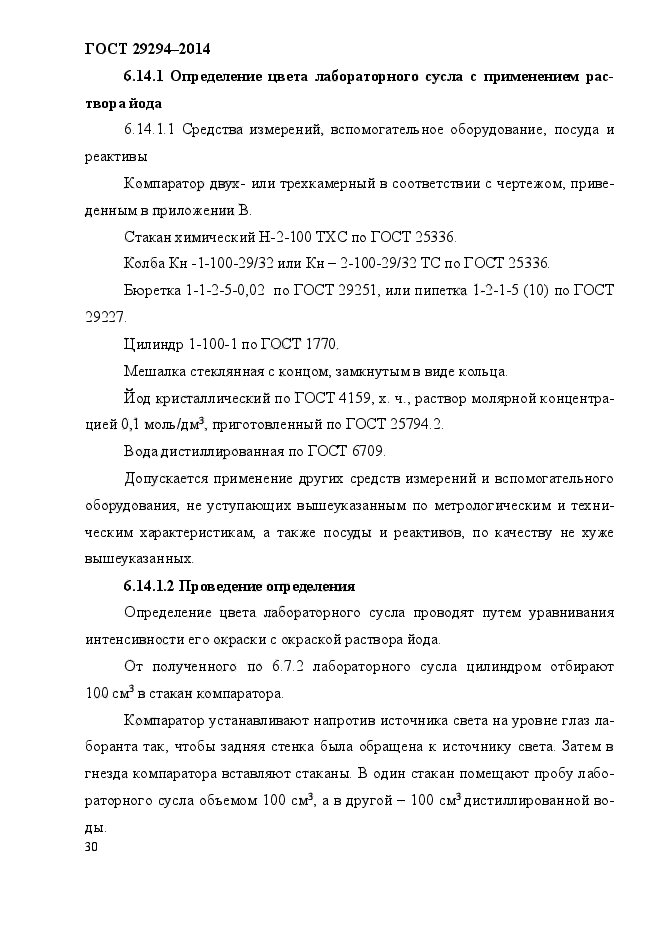 ГОСТ 29294–2014

6.14.1 Определение цвета лабораторного сусла с применением раствора йода

6.14.1.1 Средства измерений, вспомогательное оборудование, посуда и реактивы

Компаратор двух- или трехкамерный в соответствии с чертежом, приведенным в приложении В.

Стакан химический Н-2-100 ТХС по ГОСТ 25336.

Колба Кн -1-100-29/32 или Кн – 2-100-29/32 ТС по ГОСТ 25336.

Бюретка 1-1-2-5-0,02 по ГОСТ 29251, или пипетка 1-2-1-5 (10) по ГОСТ 29227.

Цилиндр 1-100-1 по ГОСТ 1770.

Мешалка стеклянная с концом, замкнутым в виде кольца.

Йод кристаллический по ГОСТ 4159, х. ч., раствор молярной концентрацией 0,1 моль/дм$^3$, приготовленный по ГОСТ 25794.2.

Вода дистиллированная по ГОСТ 6709.

Допускается применение других средств измерений и вспомогательного оборудования, не уступающих вышеуказанным по метрологическим и техническим характеристикам, а также посуды и реактивов, по качеству не хуже вышеуказанных.

6.14.1.2 Проведение определения

Определение цвета лабораторного сусла проводят путем уравнивания интенсивности его окраски с окраской раствора йода.

От полученного по 6.7.2 лабораторного сусла цилиндром отбирают 100 см$^3$ в стакан компаратора.

Компаратор устанавливают напротив источника света на уровне глаз лаборанта так, чтобы задняя стенка была обращена к источнику света. Затем в гнезда компаратора вставляют стаканы. В один стакан помещают пробу лабораторного сусла объемом 100 см$^3$, а в другой – 100 см$^3$ дистиллированной воды.

30